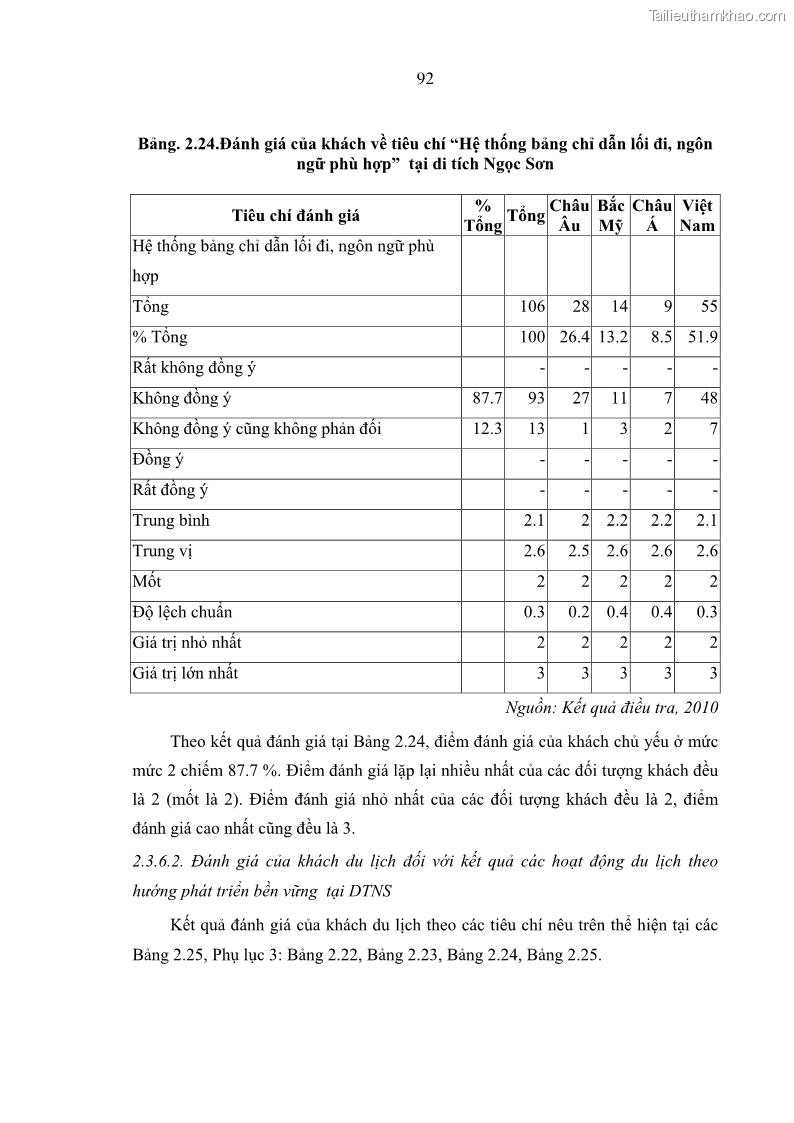 Tailieuthamkhao.com

92

Bảng. 2.24.Đánh giá của khách về tiêu chí “Hệ thống bảng chỉ dẫn lối đi, ngôn ngữ phù hợp” tại di tích Ngọc Sơn

| Tiêu chí đánh giá | % Tổng | Tổng | Châu Âu | Bắc Mỹ | Châu Á | Việt Nam |
|---|---|---|---|---|---|---|
| Hệ thống bảng chỉ dẫn lối đi, ngôn ngữ phù hợp | | | | | | |
| Tổng | | 106 | 28 | 14 | 9 | 55 |
| % Tổng | | 100 | 26.4 | 13.2 | 8.5 | 51.9 |
| Rất không đồng ý | | - | - | - | - | - |
| Không đồng ý | 87.7 | 93 | 27 | 11 | 7 | 48 |
| Không đồng ý cũng không phản đối | 12.3 | 13 | 1 | 3 | 2 | 7 |
| Đồng ý | | - | - | - | - | - |
| Rất đồng ý | | - | - | - | - | - |
| Trung bình | | 2.1 | 2 | 2.2 | 2.2 | 2.1 |
| Trung vị | | 2.6 | 2.5 | 2.6 | 2.6 | 2.6 |
| Mốt | | 2 | 2 | 2 | 2 | 2 |
| Độ lệch chuẩn | | 0.3 | 0.2 | 0.4 | 0.4 | 0.3 |
| Giá trị nhỏ nhất | | 2 | 2 | 2 | 2 | 2 |
| Giá trị lớn nhất | | 3 | 3 | 3 | 3 | 3 |

Nguồn: Kết quả điều tra, 2010

Theo kết quả đánh giá tại Bảng 2.24, điểm đánh giá của khách chủ yếu ở mức mức 2 chiếm 87.7 %. Điểm đánh giá lặp lại nhiều nhất của các đối tượng khách đều là 2 (mốt là 2). Điểm đánh giá nhỏ nhất của các đối tượng khách đều là 2, điểm đánh giá cao nhất cũng đều là 3.

2.3.6.2. Đánh giá của khách du lịch đối với kết quả các hoạt động du lịch theo hướng phát triển bền vững tại DTNS

Kết quả đánh giá của khách du lịch theo các tiêu chí nêu trên thể hiện tại các Bảng 2.25, Phụ lục 3: Bảng 2.22, Bảng 2.23, Bảng 2.24, Bảng 2.25.